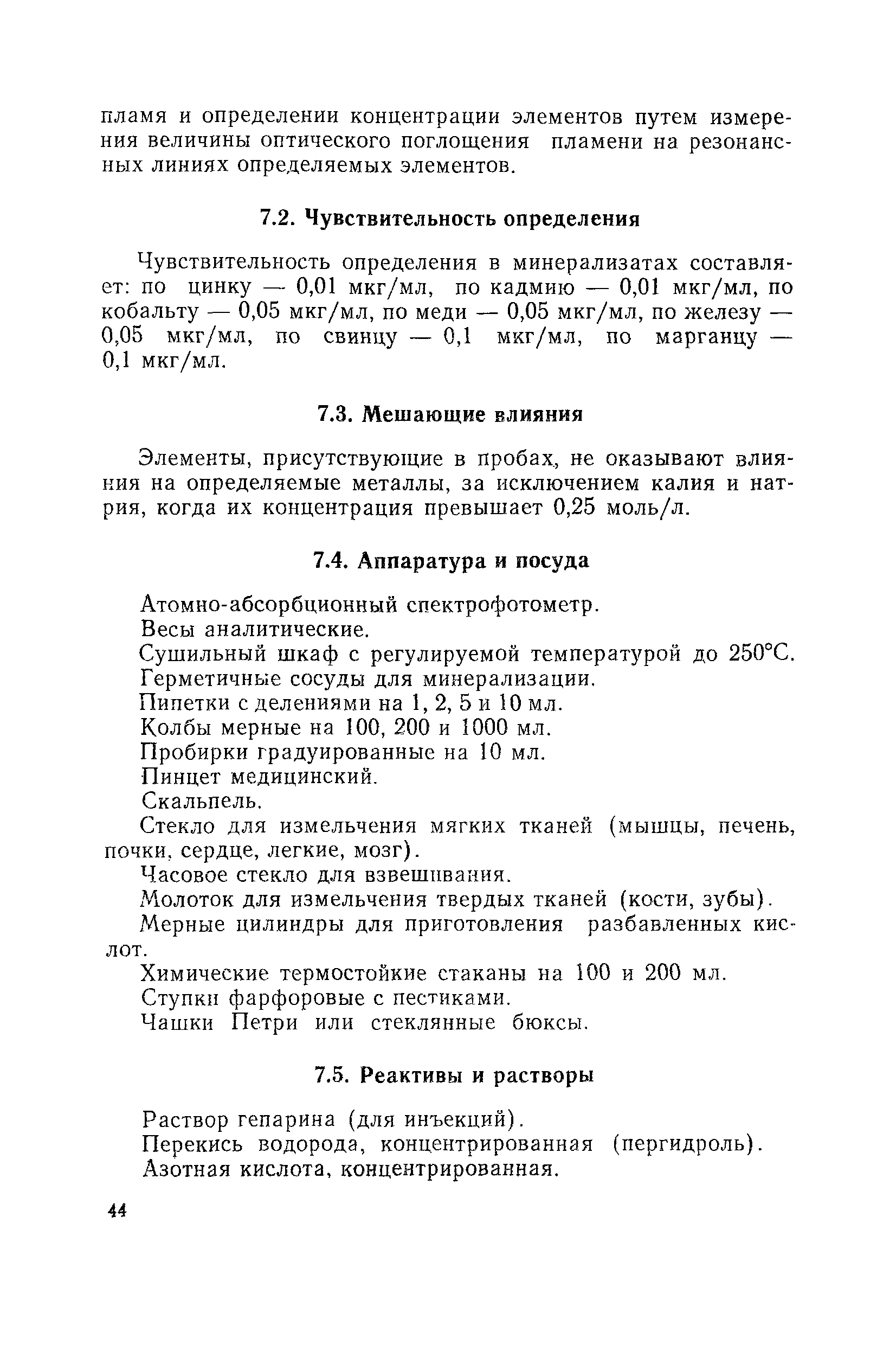 пламя и определении концентрации элементов путем измерения величины оптического поглощения пламени на резонансных линиях определяемых элементов.

7.2. Чувствительность определения

Чувствительность определения в минерализатах составляет: по цинку — 0,01 мкг/мл, по кадмию — 0,01 мкг/мл, по кобальту — 0,05 мкг/мл, по меди — 0,05 мкг/мл, по железу — 0,05 мкг/мл, по свинцу — 0,1 мкг/мл, по марганцу — 0,1 мкг/мл.

7.3. Мешающие влияния

Элементы, присутствующие в пробах, не оказывают влияния на определяемые металлы, за исключением калия и натрия, когда их концентрация превышает 0,25 моль/л.

7.4. Аппаратура и посуда

Атомно-абсорбционный спектрофотометр.
Весы аналитические.
Сушильный шкаф с регулируемой температурой до 250°С.
Герметичные сосуды для минерализации.
Пипетки с делениями на 1, 2, 5 и 10 мл.
Колбы мерные на 100, 200 и 1000 мл.
Пробирки градуированные на 10 мл.
Пинцет медицинский.
Скальпель.
Стекло для измельчения мягких тканей (мышцы, печень, почки, сердце, легкие, мозг).
Часовое стекло для взвешивания.
Молоток для измельчения твердых тканей (кости, зубы).
Мерные цилиндры для приготовления разбавленных кислот.
Химические термостойкие стаканы на 100 и 200 мл.
Ступки фарфоровые с пестиками.
Чашки Петри или стеклянные бюксы.

7.5. Реактивы и растворы

Раствор гепарина (для инъекций).
Перекись водорода, концентрированная (пергидроль).
Азотная кислота, концентрированная.

44